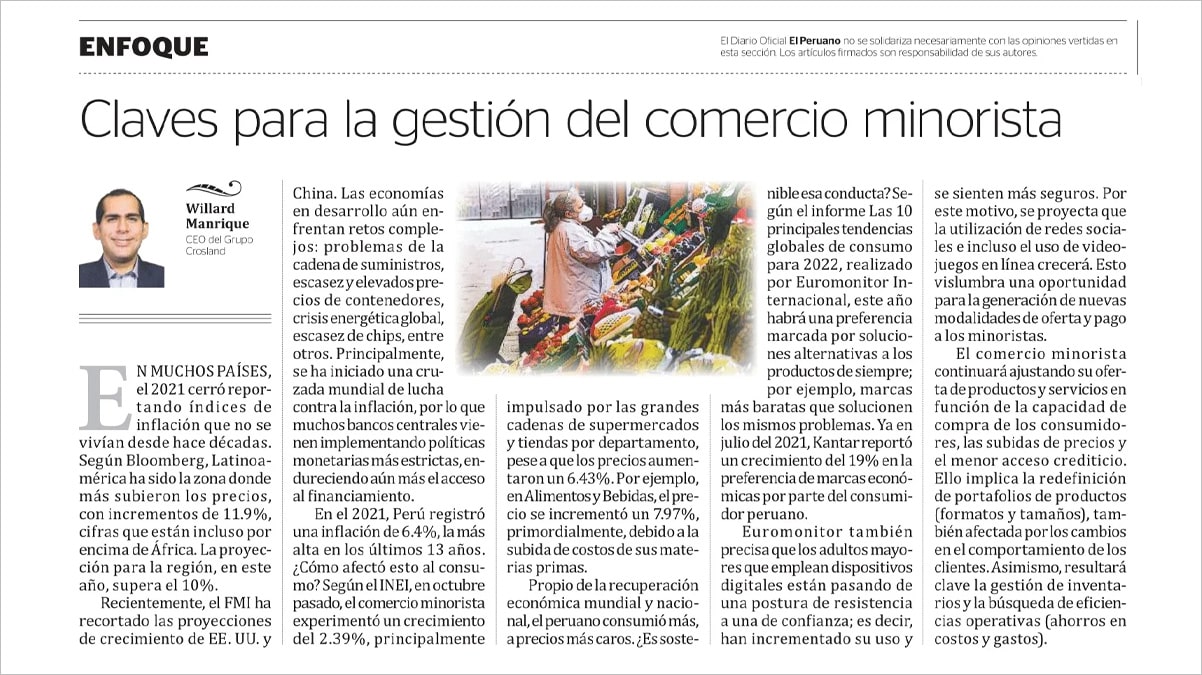 ENFOQUE

El Diario Oficial El Peruano no se solidariza necesariamente con las opiniones vertidas en esta sección. Los artículos firmados son responsabilidad de sus autores.

Claves para la gestión del comercio minorista

Willard Manrique
CEO del Grupo Crosland

EN MUCHOS PAÍSES, el 2021 cerró reportando índices de inflación que no se vivían desde hace décadas. Según Bloomberg, Latinoamérica ha sido la zona donde más subieron los precios, con incrementos de 11.9%, cifras que están incluso por encima de África. La proyección para la región, en este año, supera el 10%.

Recientemente, el FMI ha recortado las proyecciones de crecimiento de EE. UU. y China. Las economías en desarrollo aún enfrentan retos complejos: problemas de la cadena de suministros, escasez y elevados precios de contenedores, crisis energética global, escasez de chips, entre otros. Principalmente, se ha iniciado una cruzada mundial de lucha contra la inflación, por lo que muchos bancos centrales vienen implementando políticas monetarias más estrictas, endureciendo aún más el acceso al financiamiento.

En el 2021, Perú registró una inflación de 6.4%, la más alta en los últimos 13 años. ¿Cómo afectó esto al consumo? Según el INEI, en octubre pasado, el comercio minorista experimentó un crecimiento del 2.39%, principalmente impulsado por las grandes cadenas de supermercados y tiendas por departamento, pese a que los precios aumentaron un 6.43%. Por ejemplo, en Alimentos y Bebidas, el precio se incrementó un 7.97%, primordialmente, debido a la subida de costos de sus materias primas.

Propio de la recuperación económica mundial y nacional, el peruano consumió más, a precios más caros. ¿Es sostenible esa conducta? Según el informe Las 10 principales tendencias globales de consumo para 2022, realizado por Euromonitor Internacional, este año habrá una preferencia marcada por soluciones alternativas a los productos de siempre; por ejemplo, marcas más baratas que solucionen los mismos problemas. Ya en julio del 2021, Kantar reportó un crecimiento del 19% en la preferencia de marcas económicas por parte del consumidor peruano.

Euromonitor también precisa que los adultos mayores que emplean dispositivos digitales están pasando de una postura de resistencia a una de confianza; es decir, han incrementado su uso y se sienten más seguros. Por este motivo, se proyecta que la utilización de redes sociales e incluso el uso de videojuegos en línea crecerá. Esto vislumbra una oportunidad para la generación de nuevas modalidades de oferta y pago a los minoristas.

El comercio minorista continuará ajustando su oferta de productos y servicios en función de la capacidad de compra de los consumidores, las subidas de precios y el menor acceso crediticio. Ello implica la redefinición de portafolios de productos (formatos y tamaños), también afectada por los cambios en el comportamiento de los clientes. Asimismo, resultará clave la gestión de inventarios y la búsqueda de eficiencias operativas (ahorros en costos y gastos).